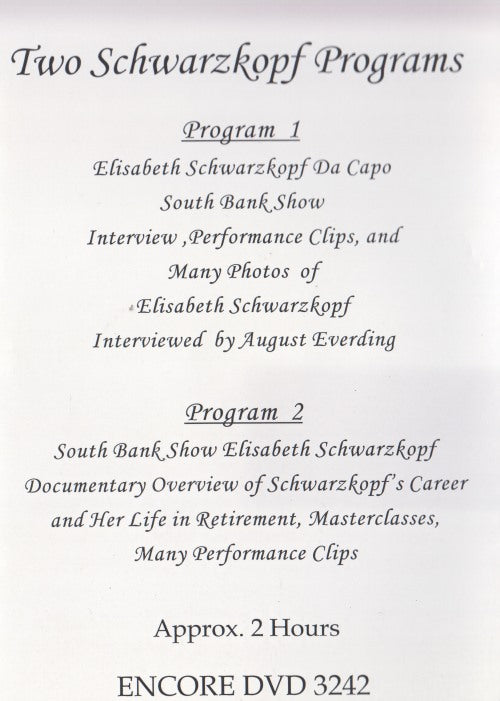 Two Schwarzkopf Programs

Program 1

Elisabeth Schwarzkopf Da Capo
South Bank Show
Interview ,Performance Clips, and
Many Photos of
Elisabeth Schwarzkopf
Interviewed by August Everding

Program 2

South Bank Show Elisabeth Schwarzkopf
Documentary Overview of Schwarzkopf's Career
and Her Life in Retirement, Masterclasses,
Many Performance Clips

Approx. 2 Hours

ENCORE DVD 3242